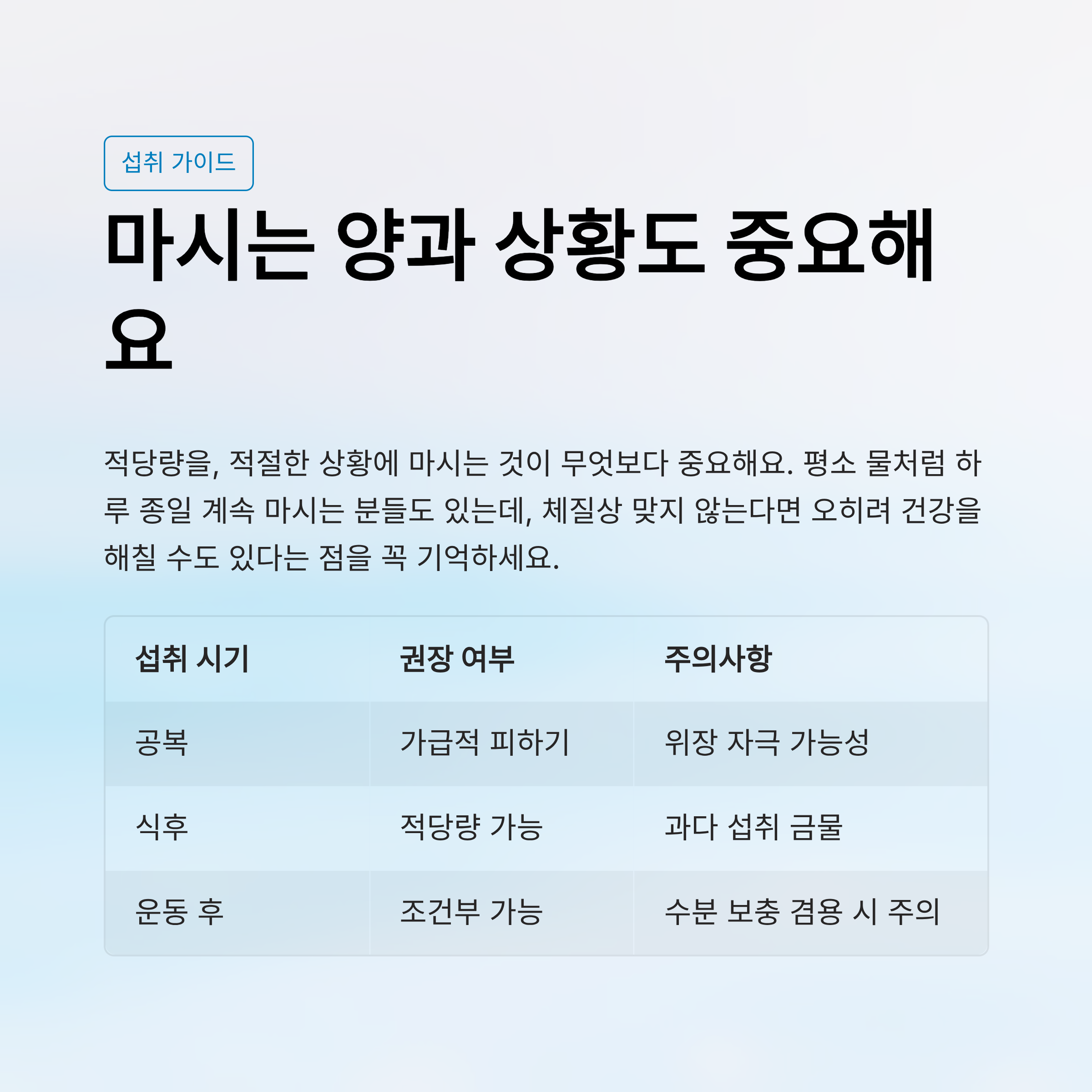 섭취 가이드

마시는 양과 상황도 중요해요

적당량을, 적절한 상황에 마시는 것이 무엇보다 중요해요. 평소 물처럼 하루 종일 계속 마시는 분들도 있는데, 체질상 맞지 않는다면 오히려 건강을 해칠 수도 있다는 점을 꼭 기억하세요.

| 섭취 시기 | 권장 여부 | 주의사항 |
|---|---|---|
| 공복 | 가급적 피하기 | 위장 자극 가능성 |
| 식후 | 적당량 가능 | 과다 섭취 금물 |
| 운동 후 | 조건부 가능 | 수분 보충 겸용 시 주의 |